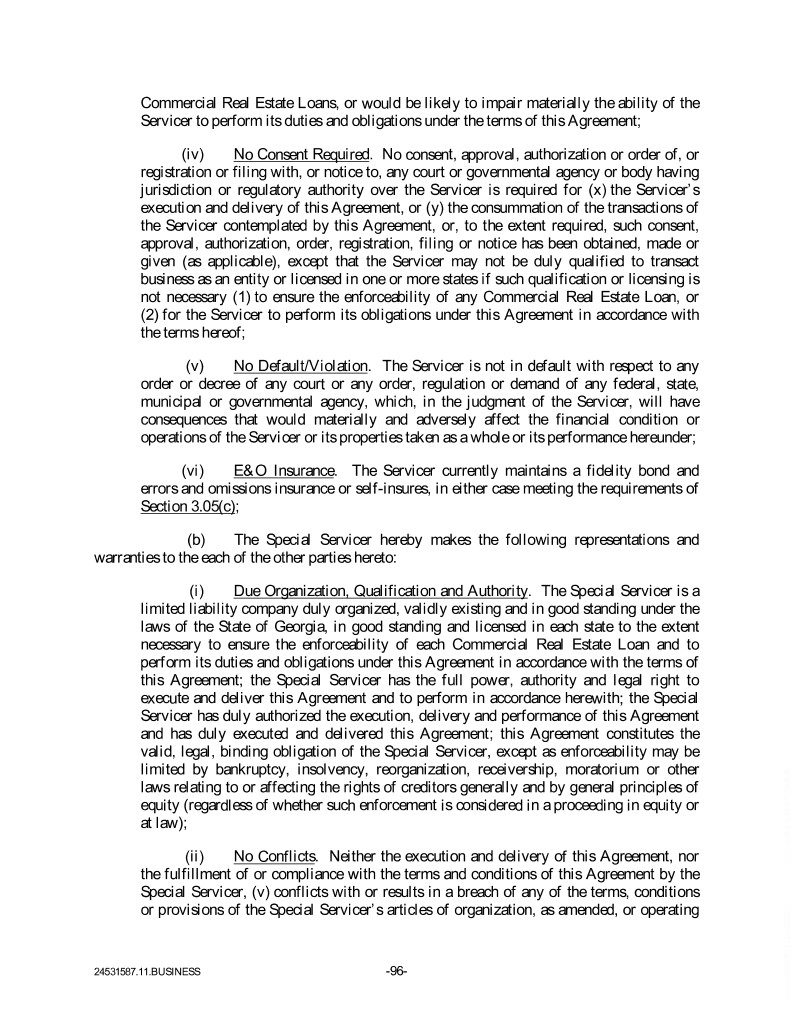 Commercial Real Estate Loans, or would be likely to impair materially the ability of the Servicer to perform its duties and obligations under the terms of this Agreement;

(iv) No Consent Required. No consent, approval, authorization or order of, or registration or filing with, or notice to, any court or governmental agency or body having jurisdiction or regulatory authority over the Servicer is required for (x) the Servicer's execution and delivery of this Agreement, or (y) the consummation of the transactions of the Servicer contemplated by this Agreement, or, to the extent required, such consent, approval, authorization, order, registration, filing or notice has been obtained, made or given (as applicable), except that the Servicer may not be duly qualified to transact business as an entity or licensed in one or more states if such qualification or licensing is not necessary (1) to ensure the enforceability of any Commercial Real Estate Loan, or (2) for the Servicer to perform its obligations under this Agreement in accordance with the terms hereof;

(v) No Default/Violation. The Servicer is not in default with respect to any order or decree of any court or any order, regulation or demand of any federal, state, municipal or governmental agency, which, in the judgment of the Servicer, will have consequences that would materially and adversely affect the financial condition or operations of the Servicer or its properties taken as a whole or its performance hereunder;

(vi) E&O Insurance. The Servicer currently maintains a fidelity bond and errors and omissions insurance or self-insures, in either case meeting the requirements of Section 3.05(c);

(b) The Special Servicer hereby makes the following representations and warranties to the each of the other parties hereto:

(i) Due Organization, Qualification and Authority. The Special Servicer is a limited liability company duly organized, validly existing and in good standing under the laws of the State of Georgia, in good standing and licensed in each state to the extent necessary to ensure the enforceability of each Commercial Real Estate Loan and to perform its duties and obligations under this Agreement in accordance with the terms of this Agreement; the Special Servicer has the full power, authority and legal right to execute and deliver this Agreement and to perform in accordance herewith; the Special Servicer has duly authorized the execution, delivery and performance of this Agreement and has duly executed and delivered this Agreement; this Agreement constitutes the valid, legal, binding obligation of the Special Servicer, except as enforceability may be limited by bankruptcy, insolvency, reorganization, receivership, moratorium or other laws relating to or affecting the rights of creditors generally and by general principles of equity (regardless of whether such enforcement is considered in a proceeding in equity or at law);

(ii) No Conflicts. Neither the execution and delivery of this Agreement, nor the fulfillment of or compliance with the terms and conditions of this Agreement by the Special Servicer, (v) conflicts with or results in a breach of any of the terms, conditions or provisions of the Special Servicer's articles of organization, as amended, or operating

24531587.11.BUSINESS -96-